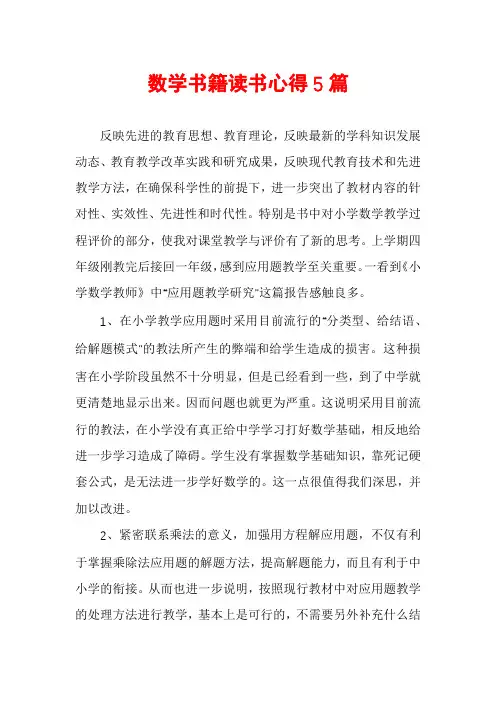 数学书籍读书心得5篇

反映先进的教育思想、教育理论，反映最新的学科知识发展动态、教育教学改革实践和研究成果，反映现代教育技术和先进教学方法，在确保科学性的前提下，进一步突出了教材内容的针对性、实效性、先进性和时代性。特别是书中对小学数学教学过程评价的部分，使我对课堂教学与评价有了新的思考。上学期四年级刚教完后接回一年级，感到应用题教学至关重要。一看到《小学数学教师》中"应用题教学研究"这篇报告感触良多。

1、在小学教学应用题时采用目前流行的"分类型、给结语、给解题模式"的教法所产生的弊端和给学生造成的损害。这种损害在小学阶段虽然不十分明显，但是已经看到一些，到了中学就更清楚地显示出来。因而问题也就更为严重。这说明采用目前流行的教法，在小学没有真正给中学学习打好数学基础，相反地给进一步学习造成了障碍。学生没有掌握数学基础知识，靠死记硬套公式，是无法进一步学好数学的。这一点很值得我们深思，并加以改进。

2、紧密联系乘法的意义，加强用方程解应用题，不仅有利于掌握乘除法应用题的解题方法，提高解题能力，而且有利于中小学的衔接。从而也进一步说明，按照现行教材中对应用题教学的处理方法进行教学，基本上是可行的，不需要另外补充什么结